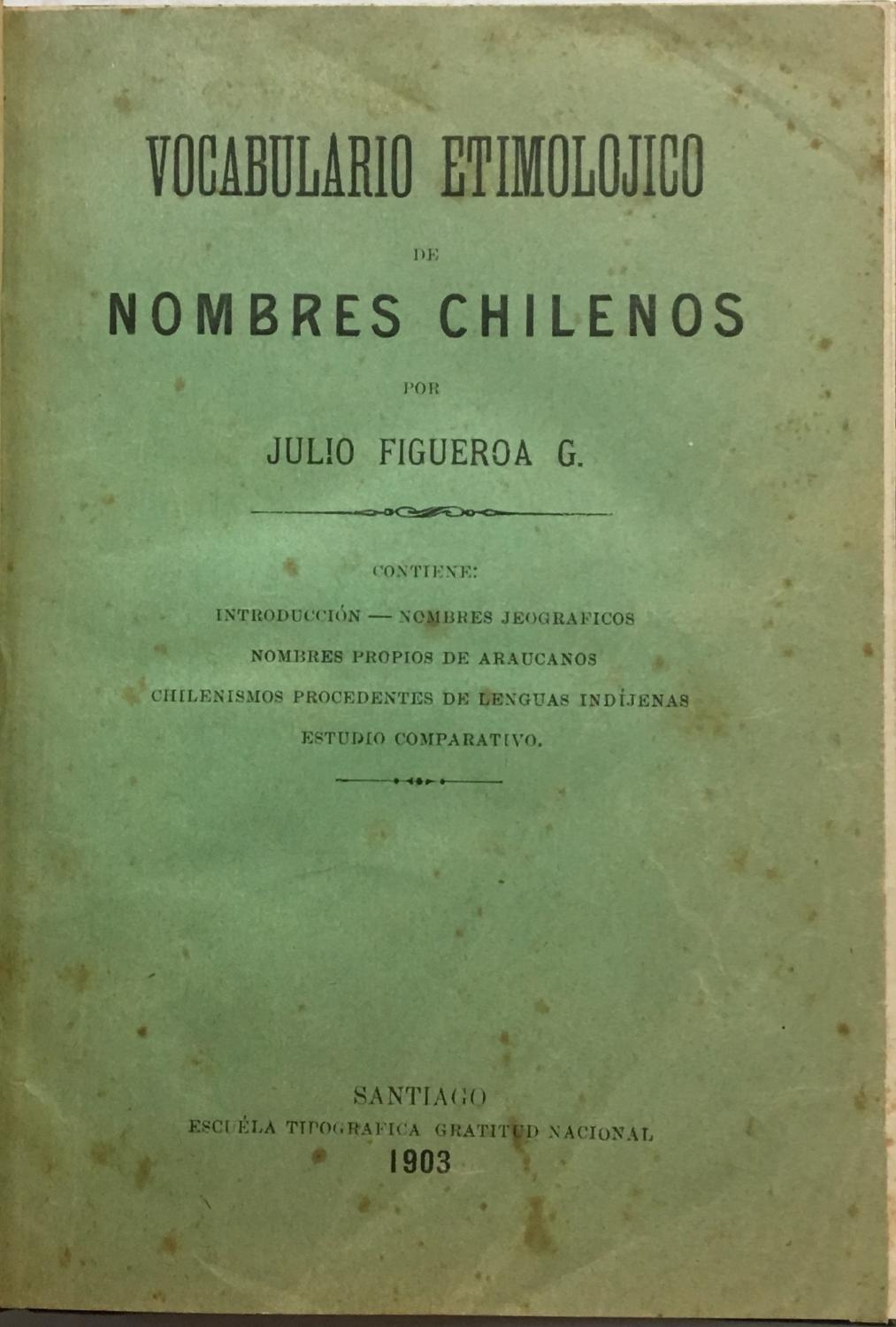 VOCABULARIO ETIMOLOJICO

DE

NOMBRES CHILENOS

POR

JULIO FIGUEROA G.

CONTIENE:

INTRODUCCIÓN — NOMBRES JEOGRAFICOS

NOMBRES PROPIOS DE ARAUCANOS

CHILENISMOS PROCEDENTES DE LENGUAS INDÍJENAS

ESTUDIO COMPARATIVO.

SANTIAGO

ESCUÉLA TIPOGRAFICA GRATITUD NACIONAL

1903